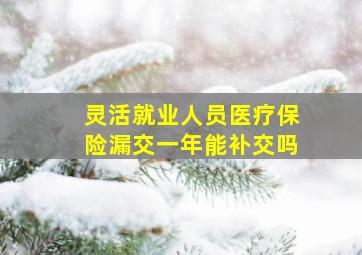 灵活就业人员医疗保险漏交一年能补交吗